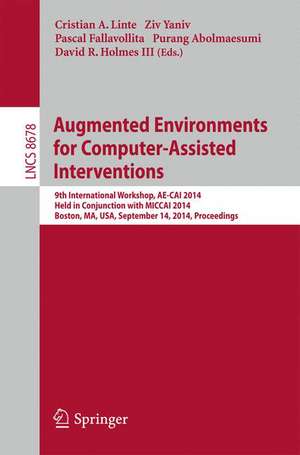 Cristian A. Linte Ziv Yaniv
Pascal Fallavollita Purang Abolmaesumi
David R. Holmes III (Eds.)

LNCS 8678

Augmented Environments for Computer-Assisted Interventions

9th International Workshop, AE-CAI 2014
Held in Conjunction with MICCAI 2014
Boston, MA, USA, September 14, 2014, Proceedings

Springer